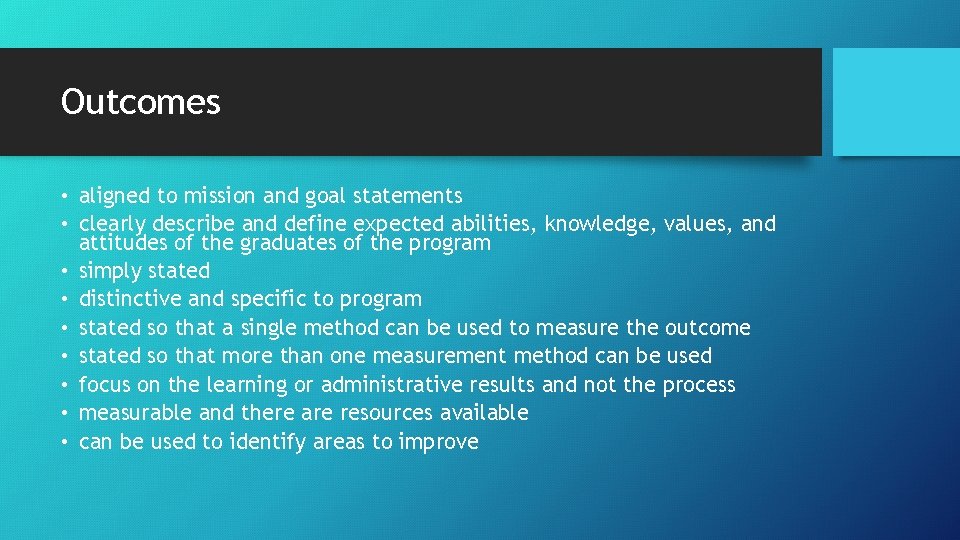 Outcomes

• aligned to mission and goal statements
• clearly describe and define expected abilities, knowledge, values, and attitudes of the graduates of the program
• simply stated
• distinctive and specific to program
• stated so that a single method can be used to measure the outcome
• stated so that more than one measurement method can be used
• focus on the learning or administrative results and not the process
• measurable and there are resources available
• can be used to identify areas to improve